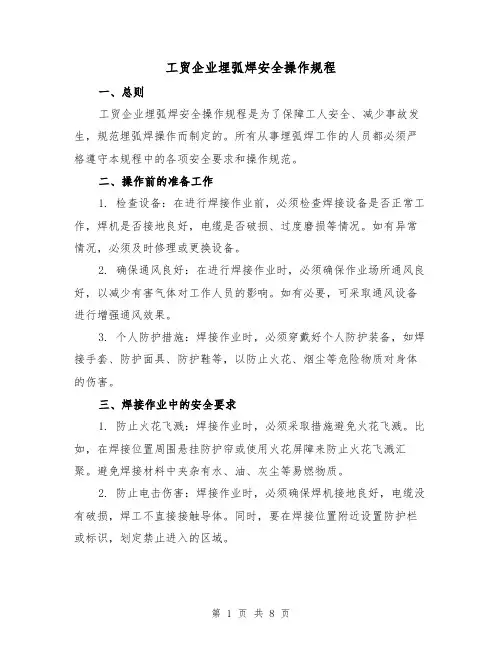 工贸企业埋弧焊安全操作规程

一、总则

工贸企业埋弧焊安全操作规程是为了保障工人安全、减少事故发生，规范埋弧焊操作而制定的。所有从事埋弧焊工作的人员都必须严格遵守本规程中的各项安全要求和操作规范。

二、操作前的准备工作

1. 检查设备：在进行焊接作业前，必须检查焊接设备是否正常工作，焊机是否接地良好，电缆是否破损、过度磨损等情况。如有异常情况，必须及时修理或更换设备。

2. 确保通风良好：在进行焊接作业时，必须确保作业场所通风良好，以减少有害气体对工作人员的影响。如有必要，可采取通风设备进行增强通风效果。

3. 个人防护措施：焊接作业时，必须穿戴好个人防护装备，如焊接手套、防护面具、防护鞋等，以防止火花、烟尘等危险物质对身体的伤害。

三、焊接作业中的安全要求

1. 防止火花飞溅：焊接作业时，必须采取措施避免火花飞溅。比如，在焊接位置周围悬挂防护帘或使用火花屏障来防止火花飞溅汇聚。避免焊接材料中夹杂有水、油、灰尘等易燃物质。

2. 防止电击伤害：焊接作业时，必须确保焊机接地良好，电缆没有破损，焊工不直接接触导体。同时，要在焊接位置附近设置防护栏或标识，划定禁止进入的区域。

第 1 页 共 8 页